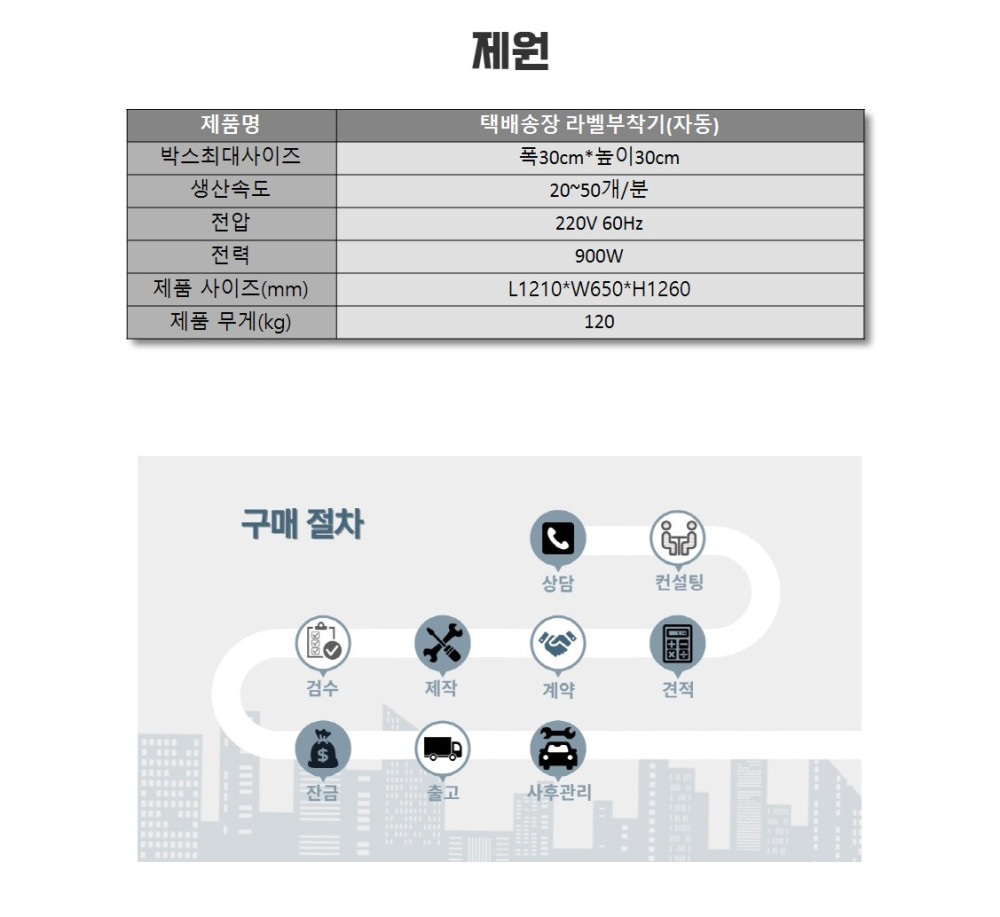 제원

| 제품명 | 택배송장 라벨부착기(자동) |
|---|---|
| 박스최대사이즈 | 폭30cm*높이30cm |
| 생산속도 | 20~50개/분 |
| 전압 | 220V 60Hz |
| 전력 | 900W |
| 제품 사이즈(mm) | L1210*W650*H1260 |
| 제품 무게(kg) | 120 |

구매 절차

상담
컨설팅
견적
계약
제작
검수
잔금
출고
사후관리